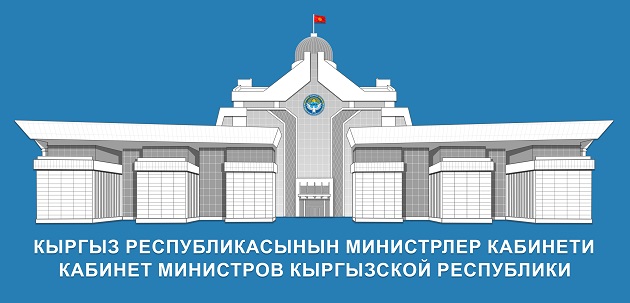 КЫРГЫЗ РЕСПУБЛИКАСЫНЫН МИНИСТРЛЕР КАБИНЕТИ
КАБИНЕТ МИНИСТРОВ КЫРГЫЗСКОЙ РЕСПУБЛИКИ